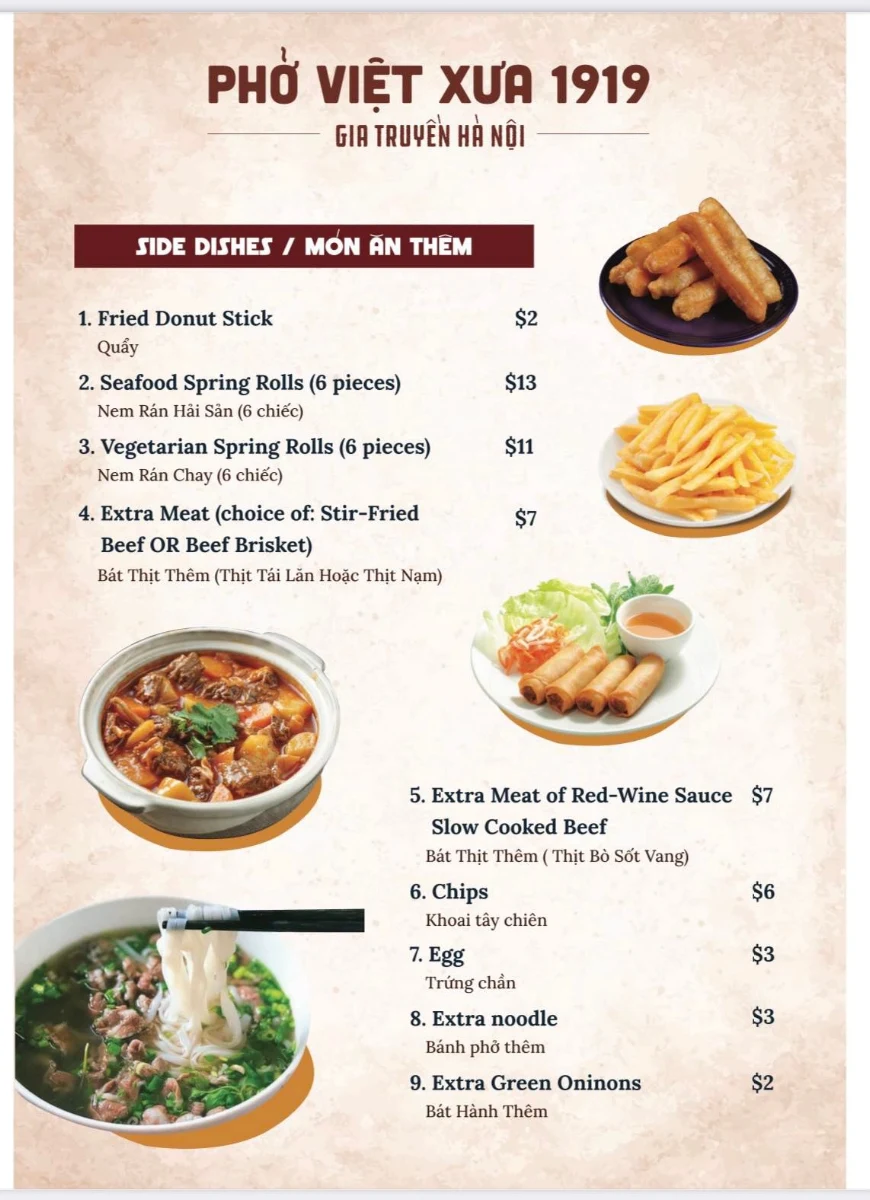 PHỞ VIỆT XƯA 1919
GIA TRUYỀN HÀ NỘI

SIDE DISHES / MÓN ĂN THÊM

1. Fried Donut Stick $2
Quẩy

2. Seafood Spring Rolls (6 pieces) $13
Nem Rán Hải Sản (6 chiếc)

3. Vegetarian Spring Rolls (6 pieces) $11
Nem Rán Chay (6 chiếc)

4. Extra Meat (choice of: Stir-Fried Beef OR Beef Brisket) $7
Bát Thịt Thêm (Thịt Tái Lăn Hoặc Thịt Nạm)

5. Extra Meat of Red-Wine Sauce Slow Cooked Beef $7
Bát Thịt Thêm ( Thịt Bò Sốt Vang)

6. Chips $6
Khoai tây chiên

7. Egg $3
Trứng chần

8. Extra noodle $3
Bánh phở thêm

9. Extra Green Oninons $2
Bát Hành Thêm